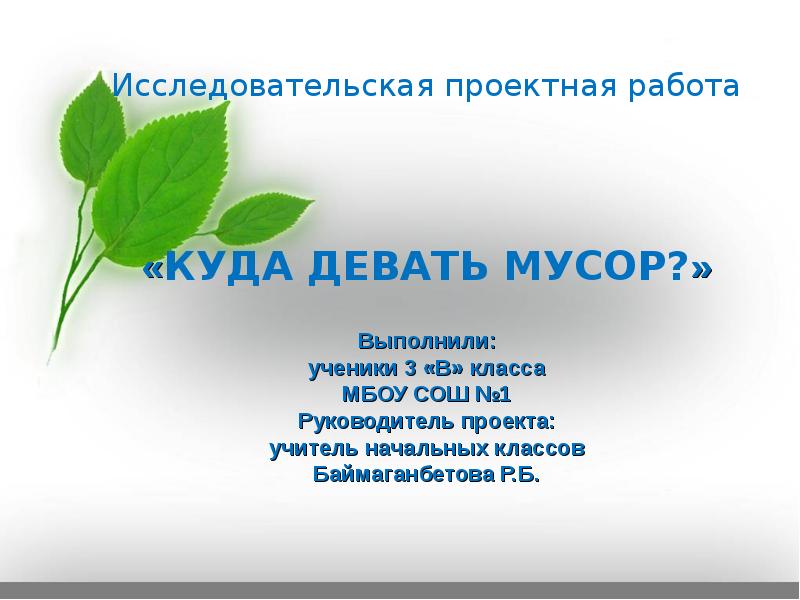 Исследовательская проектная работа

«КУДА ДЕВАТЬ МУСОР?»

Выполнили:
ученики 3 «В» класса
МБОУ СОШ №1
Руководитель проекта:
учитель начальных классов
Баймаганбетова Р.Б.